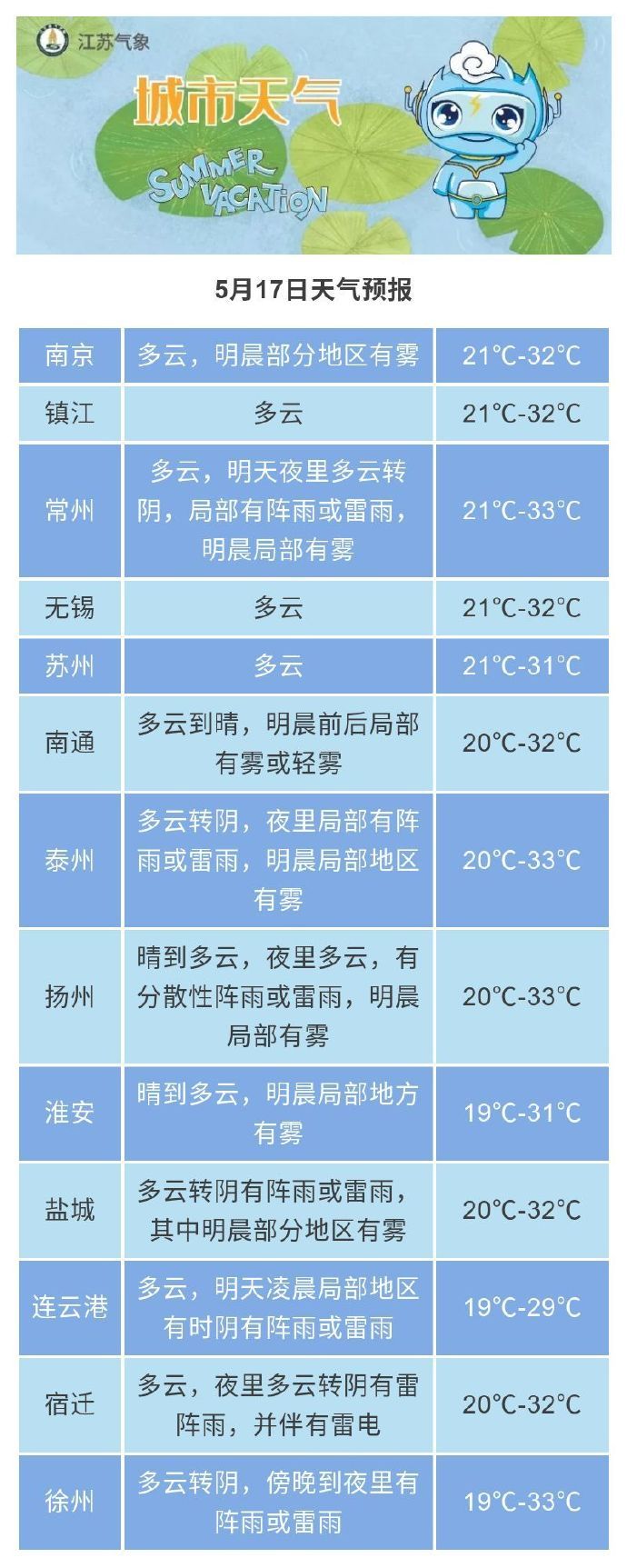 江苏气象

城市天气

SUMMER VACATION

5月17日天气预报

| 南京 | 多云，明晨部分地区有雾 | 21℃-32℃ |
|---|---|---|
| 镇江 | 多云 | 21℃-32℃ |
| 常州 | 多云，明天夜里多云转阴，局部有阵雨或雷雨，明晨局部有雾 | 21℃-33℃ |
| 无锡 | 多云 | 21℃-32℃ |
| 苏州 | 多云 | 21℃-31℃ |
| 南通 | 多云到晴，明晨前后局部有雾或轻雾 | 20℃-32℃ |
| 泰州 | 多云转阴，夜里局部有阵雨或雷雨，明晨局部地区有雾 | 20℃-33℃ |
| 扬州 | 晴到多云，夜里多云，有分散性阵雨或雷雨，明晨局部有雾 | 20℃-33℃ |
| 淮安 | 晴到多云，明晨局部地方有雾 | 19℃-31℃ |
| 盐城 | 多云转阴有阵雨或雷雨，其中明晨部分地区有雾 | 20℃-32℃ |
| 连云港 | 多云，明天凌晨局部地区有时阴有阵雨或雷雨 | 19℃-29℃ |
| 宿迁 | 多云，夜里多云转阴有雷阵雨，并伴有雷电 | 20℃-32℃ |
| 徐州 | 多云转阴，傍晚到夜里有阵雨或雷雨 | 19℃-33℃ |